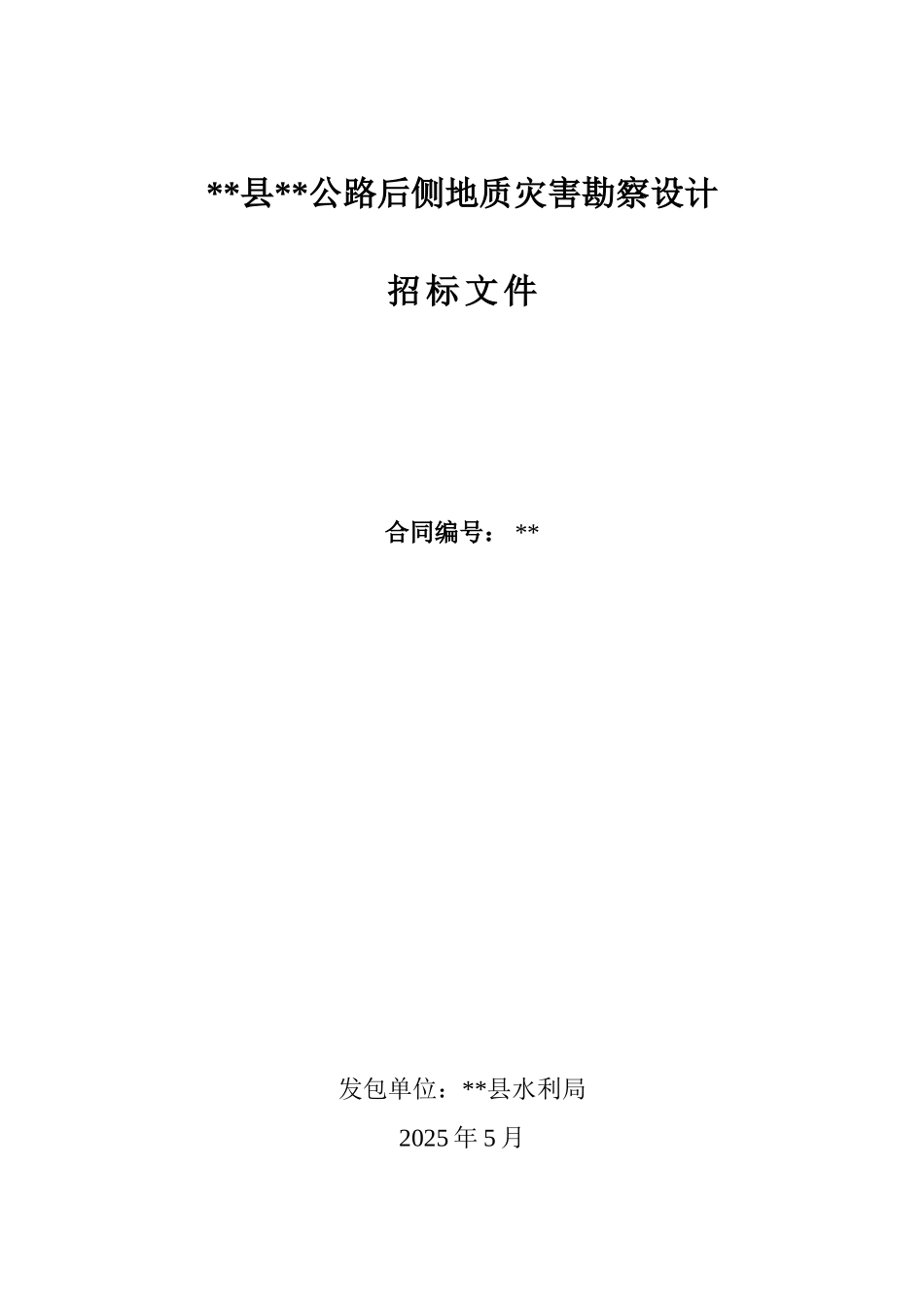 **县**公路后侧地质灾害勘察设计

招标文件

合同编号： **

发包单位：**县水利局

2025 年 5 月